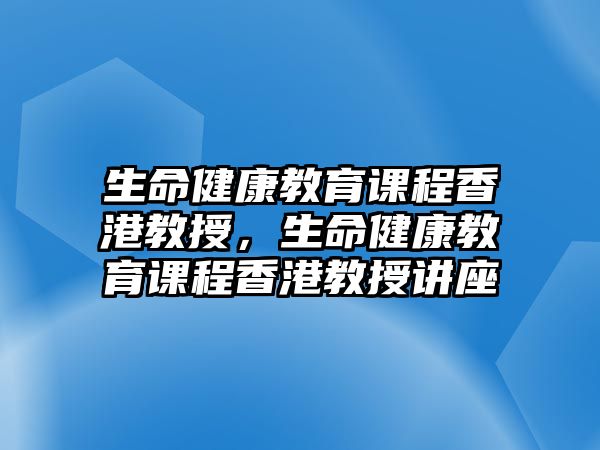 生命健康教育课程香港教授，生命健康教育课程香港教授讲座